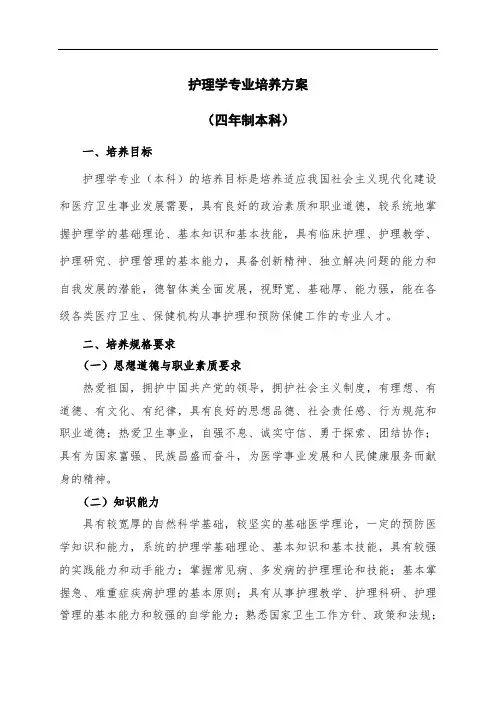 护理学专业培养方案

（四年制本科）

一、培养目标

护理学专业（本科）的培养目标是培养适应我国社会主义现代化建设和医疗卫生事业发展需要，具有良好的政治素质和职业道德，较系统地掌握护理学的基础理论、基本知识和基本技能，具有临床护理、护理教学、护理研究、护理管理的基本能力，具备创新精神、独立解决问题的能力和自我发展的潜能，德智体美全面发展，视野宽、基础厚、能力强，能在各级各类医疗卫生、保健机构从事护理和预防保健工作的专业人才。

二、培养规格要求

（一）思想道德与职业素质要求

热爱祖国，拥护中国共产党的领导，拥护社会主义制度，有理想、有道德、有文化、有纪律，具有良好的思想品德、社会责任感、行为规范和职业道德；热爱卫生事业，自强不息、诚实守信、勇于探索、团结协作；具有为国家富强、民族昌盛而奋斗，为医学事业发展和人民健康服务而献身的精神。

（二）知识能力

具有较宽厚的自然科学基础，较坚实的基础医学理论，一定的预防医学知识和能力，系统的护理学基础理论、基本知识和基本技能，具有较强的实践能力和动手能力；掌握常见病、多发病的护理理论和技能；基本掌握急、难重症疾病护理的基本原则；具有从事护理教学、护理科研、护理管理的基本能力和较强的自学能力；熟悉国家卫生工作方针、政策和法规；